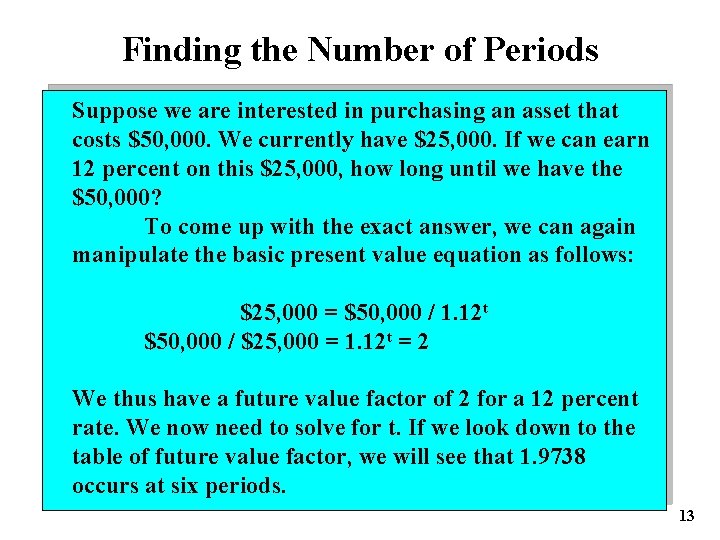 Finding the Number of Periods

Suppose we are interested in purchasing an asset that costs \$50,000. We currently have \$25,000. If we can earn 12 percent on this \$25,000, how long until we have the \$50,000?

To come up with the exact answer, we can again manipulate the basic present value equation as follows:

$\$25,000 = \$50,000 / 1.12^t$

$\$50,000 / \$25,000 = 1.12^t = 2$

We thus have a future value factor of 2 for a 12 percent rate. We now need to solve for t. If we look down to the table of future value factor, we will see that 1.9738 occurs at six periods.

13